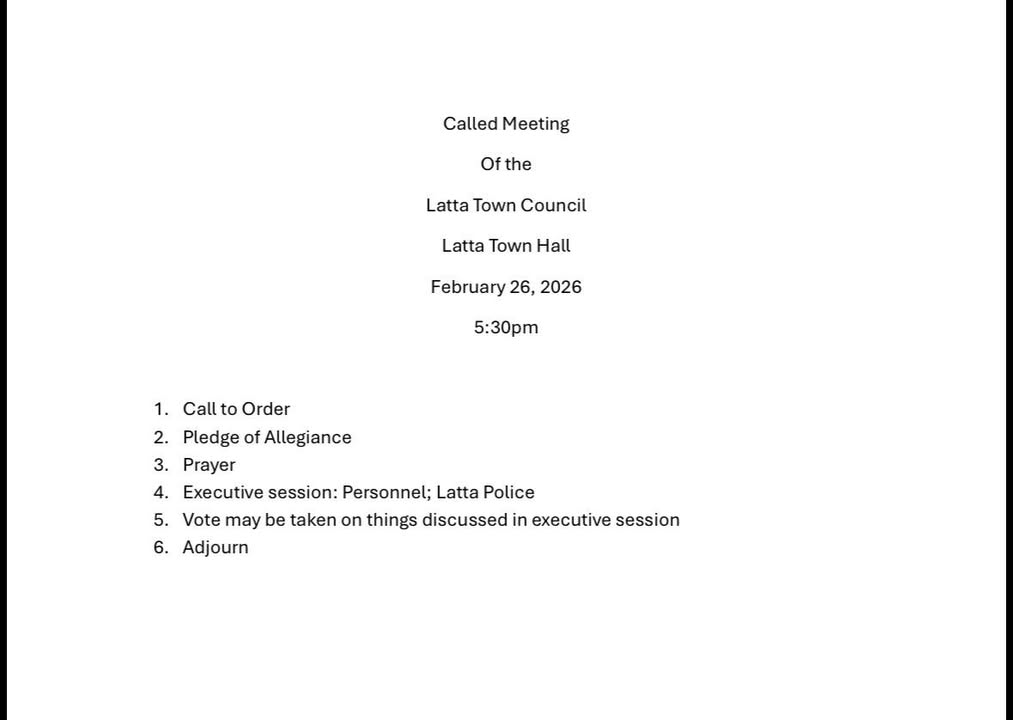 Called Meeting

Of the

Latta Town Council

Latta Town Hall

February 26, 2026

5:30pm

1. Call to Order
2. Pledge of Allegiance
3. Prayer
4. Executive session: Personnel; Latta Police
5. Vote may be taken on things discussed in executive session
6. Adjourn